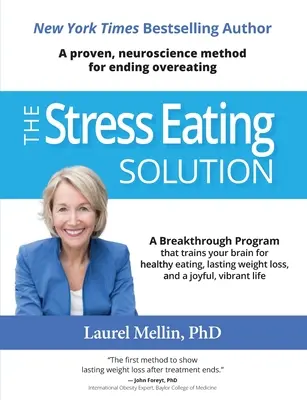 New York Times Bestselling Author

A proven, neuroscience method for ending overeating

THE Stress Eating SOLUTION

A Breakthrough Program that trains your brain for healthy eating, lasting weight loss, and a joyful, vibrant life

Laurel Mellin, PhD

"The first method to show lasting weight loss after treatment ends."
— John Foreyt, PhD
International Obesity Expert, Baylor College of Medicine